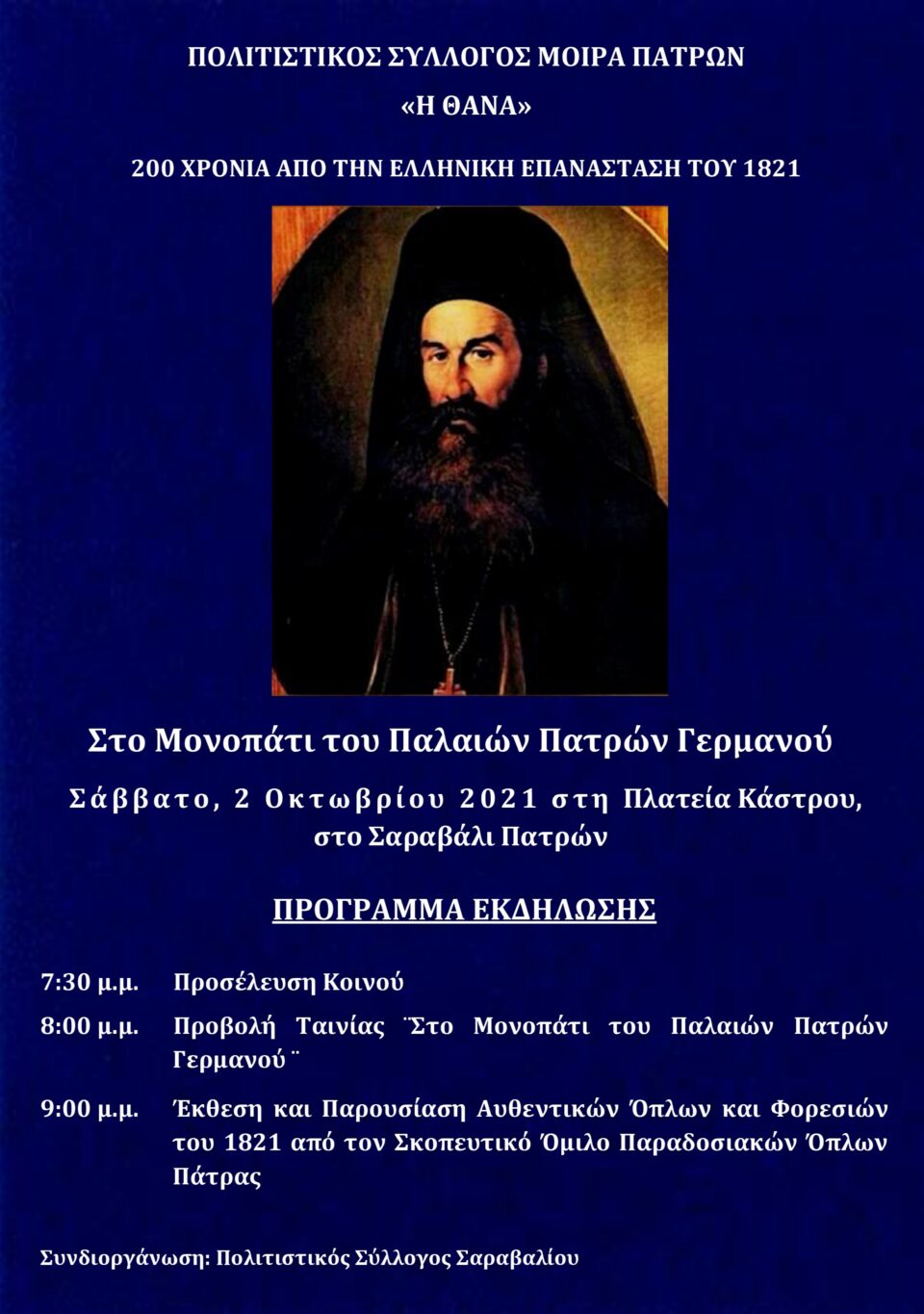 ΠΟΛΙΤΙΣΤΙΚΟΣ ΣΥΛΛΟΓΟΣ ΜΟΙΡΑ ΠΑΤΡΩΝ
«Η ΘΑΝΑ»

200 ΧΡΟΝΙΑ ΑΠΟ ΤΗΝ ΕΛΛΗΝΙΚΗ ΕΠΑΝΑΣΤΑΣΗ ΤΟΥ 1821

Στο Μονοπάτι του Παλαιών Πατρών Γερμανού

Σάββατο, 2 Οκτωβρίου 2021 στη Πλατεία Κάστρου, στο Σαραβάλι Πατρών

ΠΡΟΓΡΑΜΜΑ ΕΚΔΗΛΩΣΗΣ

7:30 μ.μ. Προσέλευση Κοινού

8:00 μ.μ. Προβολή Ταινίας ¨Στο Μονοπάτι του Παλαιών Πατρών Γερμανού¨

9:00 μ.μ. Έκθεση και Παρουσίαση Αυθεντικών Όπλων και Φορεσιών του 1821 από τον Σκοπευτικό Όμιλο Παραδοσιακών Όπλων Πάτρας

Συνδιοργάνωση: Πολιτιστικός Σύλλογος Σαραβαλίου